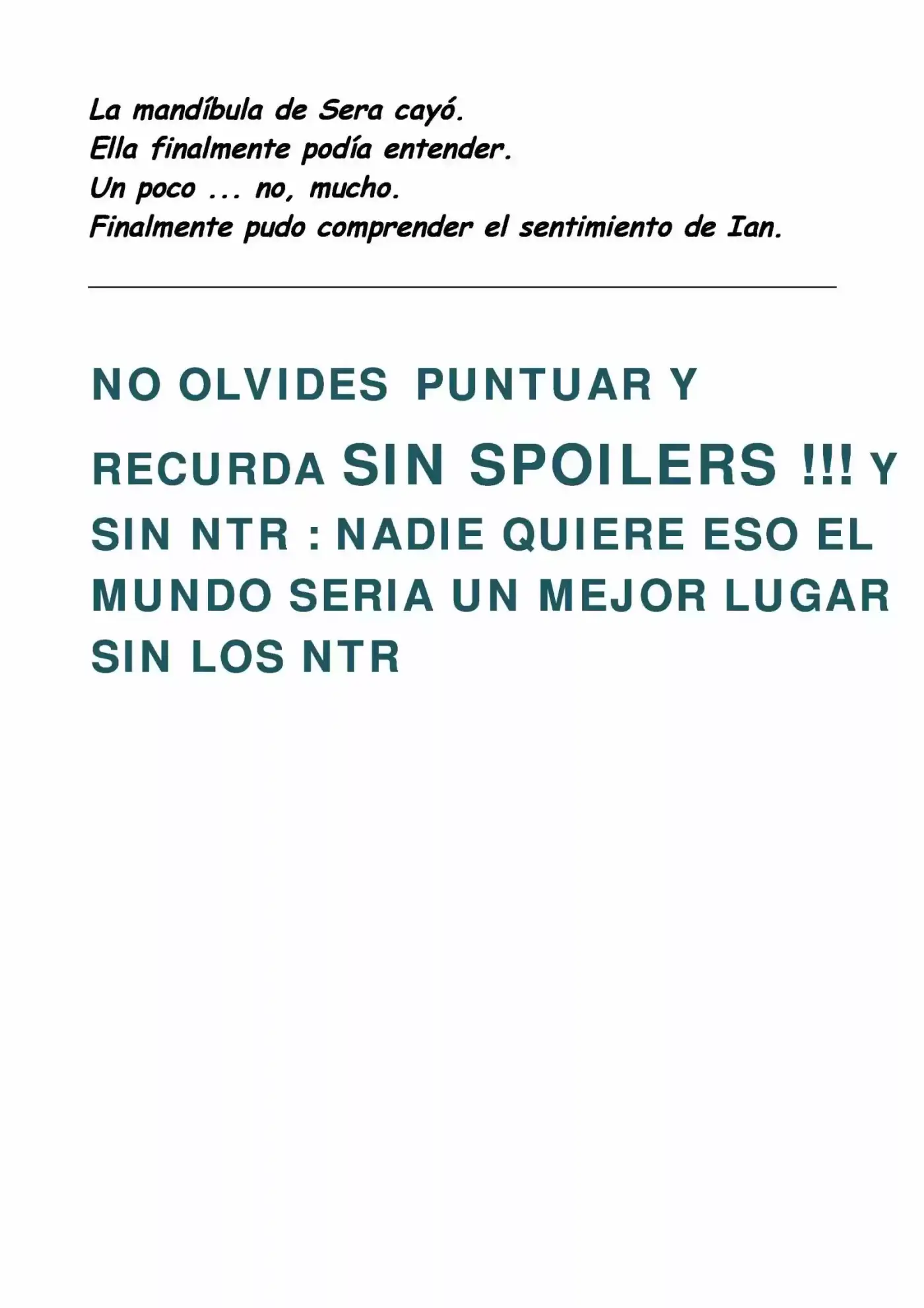 La mandíbula de Sera cayó.
Ella finalmente podía entender.
Un poco ... no, mucho.
Finalmente pudo comprender el sentimiento de Ian.

NO OLVIDES PUNTUAR Y RECURDA SIN SPOILERS !!! Y SIN NTR : NADIE QUIERE ESO EL MUNDO SERIA UN MEJOR LUGAR SIN LOS NTR